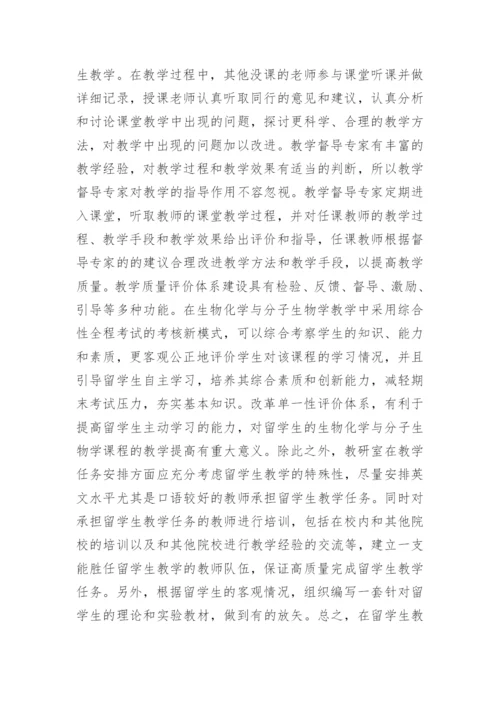 生教学。在教学过程中，其他没课的老师参与课堂听课并做详细记录，授课老师认真听取同行的意见和建议，认真分析和讨论课堂教学中出现的问题，探讨更科学、合理的教学方法，对教学中出现的问题加以改进。教学督导专家有丰富的教学经验，对教学过程和教学效果有适当的判断，所以教学督导专家对教学的指导作用不容忽视。教学督导专家定期进入课堂，听取教师的课堂教学过程，并对任课教师的教学过程、教学手段和教学效果给出评价和指导，任课教师根据督导专家的的建议合理改进教学方法和教学手段，以提高教学质量。教学质量评价体系建设具有检验、反馈、督导、激励、引导等多种功能。在生物化学与分子生物学教学中采用综合性全程考试的考核新模式，可以综合考察学生的知识、能力和素质，更客观公正地评价学生对该课程的学习情况，并且引导留学生自主学习，培养其综合素质和创新能力，减轻期末考试压力，夯实基本知识。改革单一性评价体系，有利于提高留学生主动学习的能力，对留学生的生物化学与分子生物学课程的教学提高有重大意义。除此之外，教研室在教学任务安排方面应充分考虑留学生教学的特殊性，尽量安排英文水平尤其是口语较好的教师承担留学生教学任务。同时对承担留学生教学任务的教师进行培训，包括在校内和其他院校的培训以及和其他院校进行教学经验的交流等，建立一支能胜任留学生教学的教师队伍，保证高质量完成留学生教学任务。另外，根据留学生的客观情况，组织编写一套针对留学生的理论和实验教材，做到有的放矢。总之，在留学生教